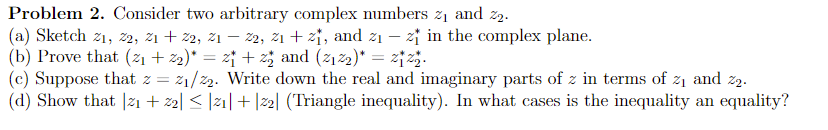 **Problem 2.** Consider two arbitrary complex numbers $z_1$ and $z_2$.
(a) Sketch $z_1$, $z_2$, $z_1 + z_2$, $z_1 - z_2$, $z_1 + z_1^*$, and $z_1 - z_1^*$ in the complex plane.
(b) Prove that $(z_1 + z_2)^* = z_1^* + z_2^*$ and $(z_1 z_2)^* = z_1^* z_2^*$.
(c) Suppose that $z = z_1/z_2$. Write down the real and imaginary parts of $z$ in terms of $z_1$ and $z_2$.
(d) Show that $|z_1 + z_2| \leq |z_1| + |z_2|$ (Triangle inequality). In what cases is the inequality an equality?